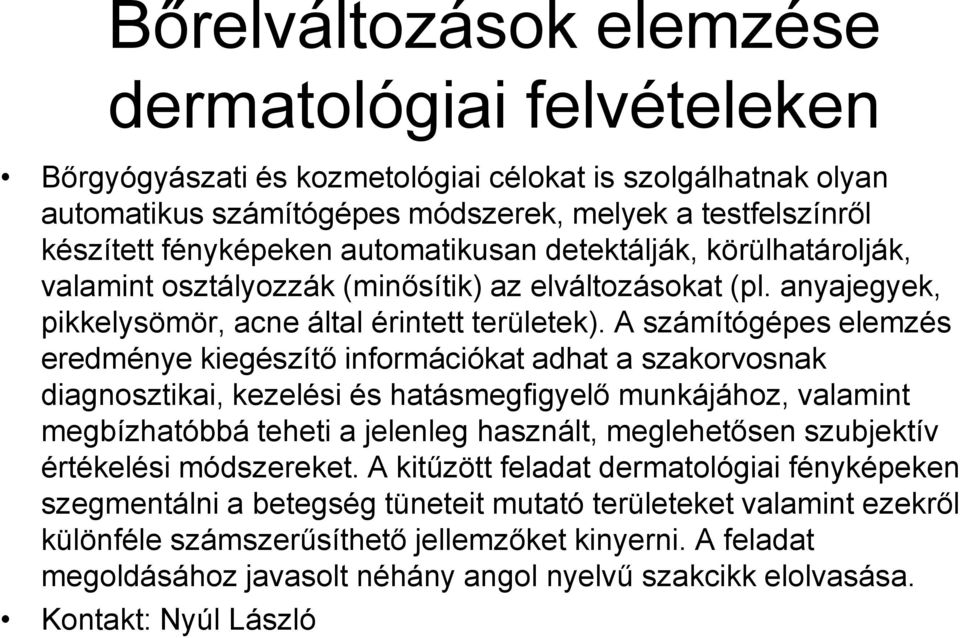 Bőrelváltozások elemzése dermatológiai felvételeken

• Bőrgyógyászati és kozmetológiai célokat is szolgálhatnak olyan automatikus számítógépes módszerek, melyek a testfelszínről készített fényképeken automatikusan detektálják, körülhatárolják, valamint osztályozzák (minősítik) az elváltozásokat (pl. anyajegyek, pikkelysömör, acne által érintett területek). A számítógépes elemzés eredménye kiegészítő információkat adhat a szakorvosnak diagnosztikai, kezelési és hatásmegfigyelő munkájához, valamint megbízhatóbbá teheti a jelenleg használt, meglehetősen szubjektív értékelési módszereket. A kitűzött feladat dermatológiai fényképeken szegmentálni a betegség tüneteit mutató területeket valamint ezekről különféle számszerűsíthető jellemzőket kinyerni. A feladat megoldásához javasolt néhány angol nyelvű szakcikk elolvasása.
• Kontakt: Nyúl László